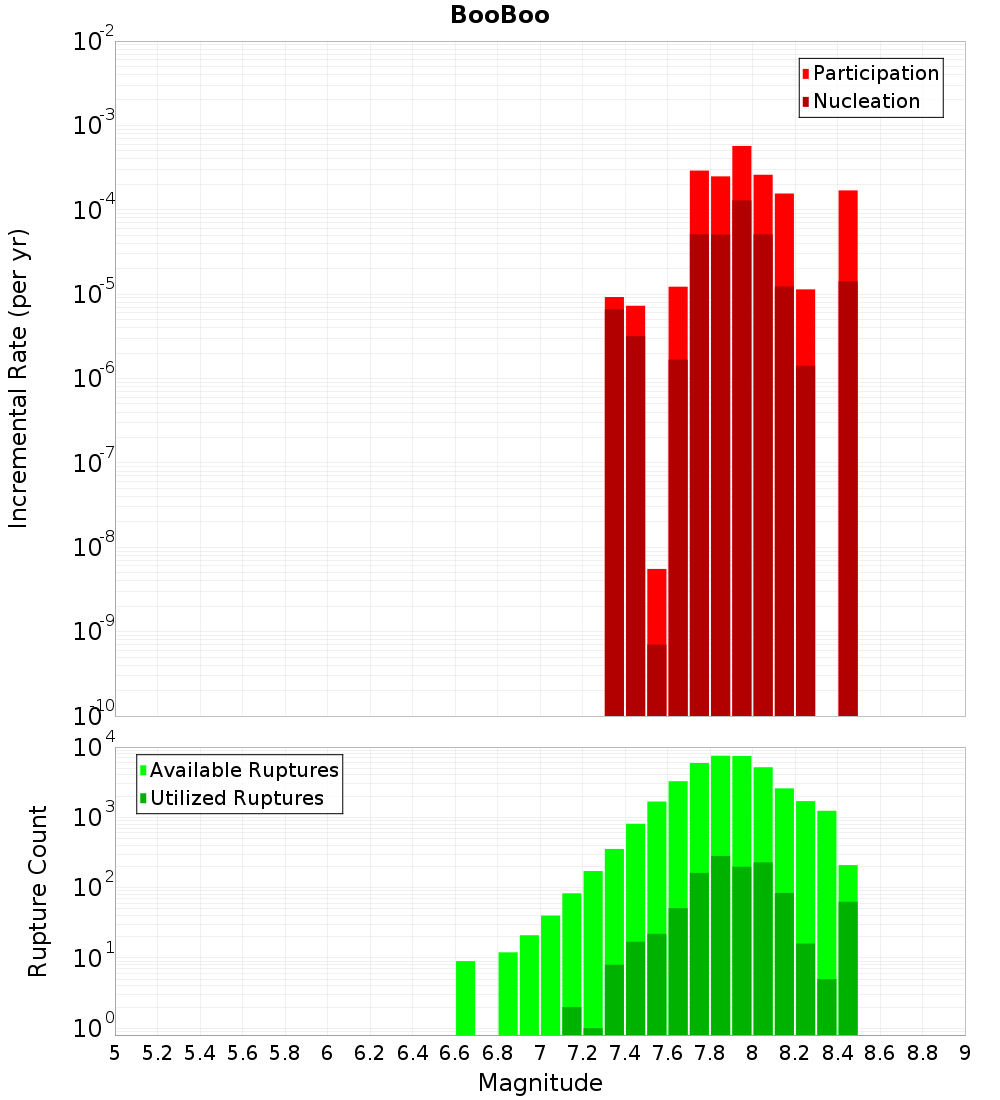 BooBoo

Participation
Nucleation

Incremental Rate (per yr)

$10^{-2}$
$10^{-3}$
$10^{-4}$
$10^{-5}$
$10^{-6}$
$10^{-7}$
$10^{-8}$
$10^{-9}$
$10^{-10}$

Available Ruptures
Utilized Ruptures

Rupture Count

$10^{4}$
$10^{3}$
$10^{2}$
$10^{1}$
$10^{0}$

5 5.2 5.4 5.6 5.8 6 6.2 6.4 6.6 6.8 7 7.2 7.4 7.6 7.8 8 8.2 8.4 8.6 8.8 9

Magnitude